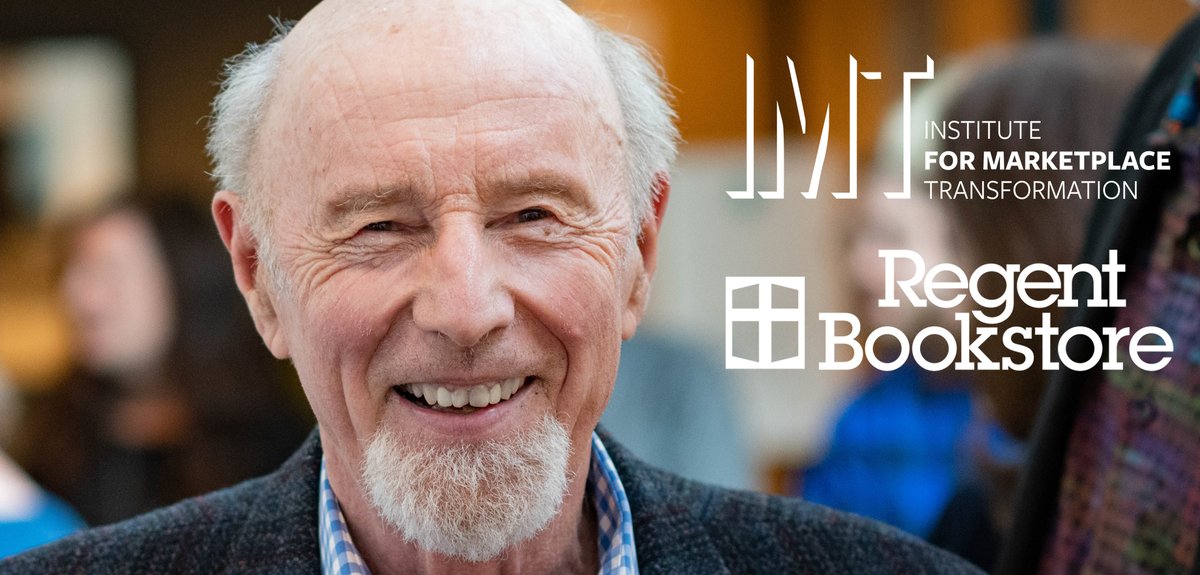 IMT
INSTITUTE
FOR MARKETPLACE
TRANSFORMATION

Regent
Bookstore